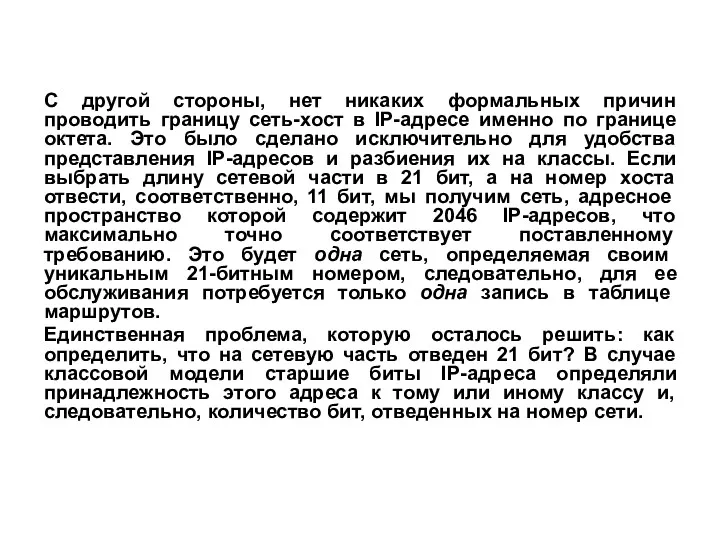 С другой стороны, нет никаких формальных причин проводить границу сеть-хост в IP-адресе именно по границе октета. Это было сделано исключительно для удобства представления IP-адресов и разбиения их на классы. Если выбрать длину сетевой части в 21 бит, а на номер хоста отвести, соответственно, 11 бит, мы получим сеть, адресное пространство которой содержит 2046 IP-адресов, что максимально точно соответствует поставленному требованию. Это будет одна сеть, определяемая своим уникальным 21-битным номером, следовательно, для ее обслуживания потребуется только одна запись в таблице маршрутов.

Единственная проблема, которую осталось решить: как определить, что на сетевую часть отведен 21 бит? В случае классовой модели старшие биты IP-адреса определяли принадлежность этого адреса к тому или иному классу и, следовательно, количество бит, отведенных на номер сети.